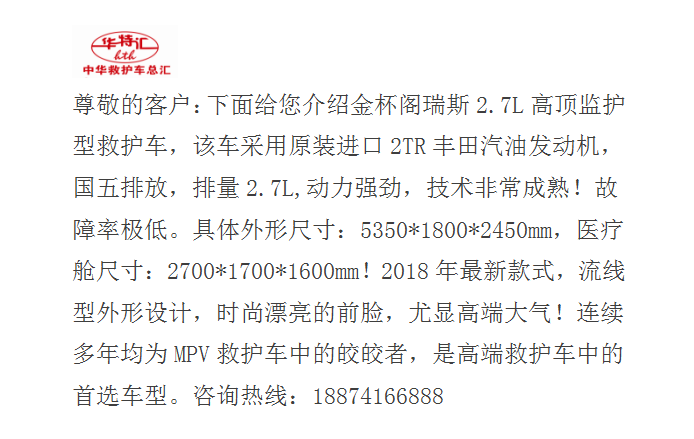 华特汇
hth
中华救护车总汇

尊敬的客户：下面给您介绍金杯阁瑞斯2.7L高顶监护型救护车，该车采用原装进口2TR丰田汽油发动机，国五排放，排量2.7L,动力强劲，技术非常成熟！故障率极低。具体外形尺寸：5350*1800*2450mm，医疗舱尺寸：2700*1700*1600mm！2018年最新款式，流线型外形设计，时尚漂亮的前脸，尤显高端大气！连续多年均为MPV救护车中的皎皎者，是高端救护车中的首选车型。咨询热线：18874166888